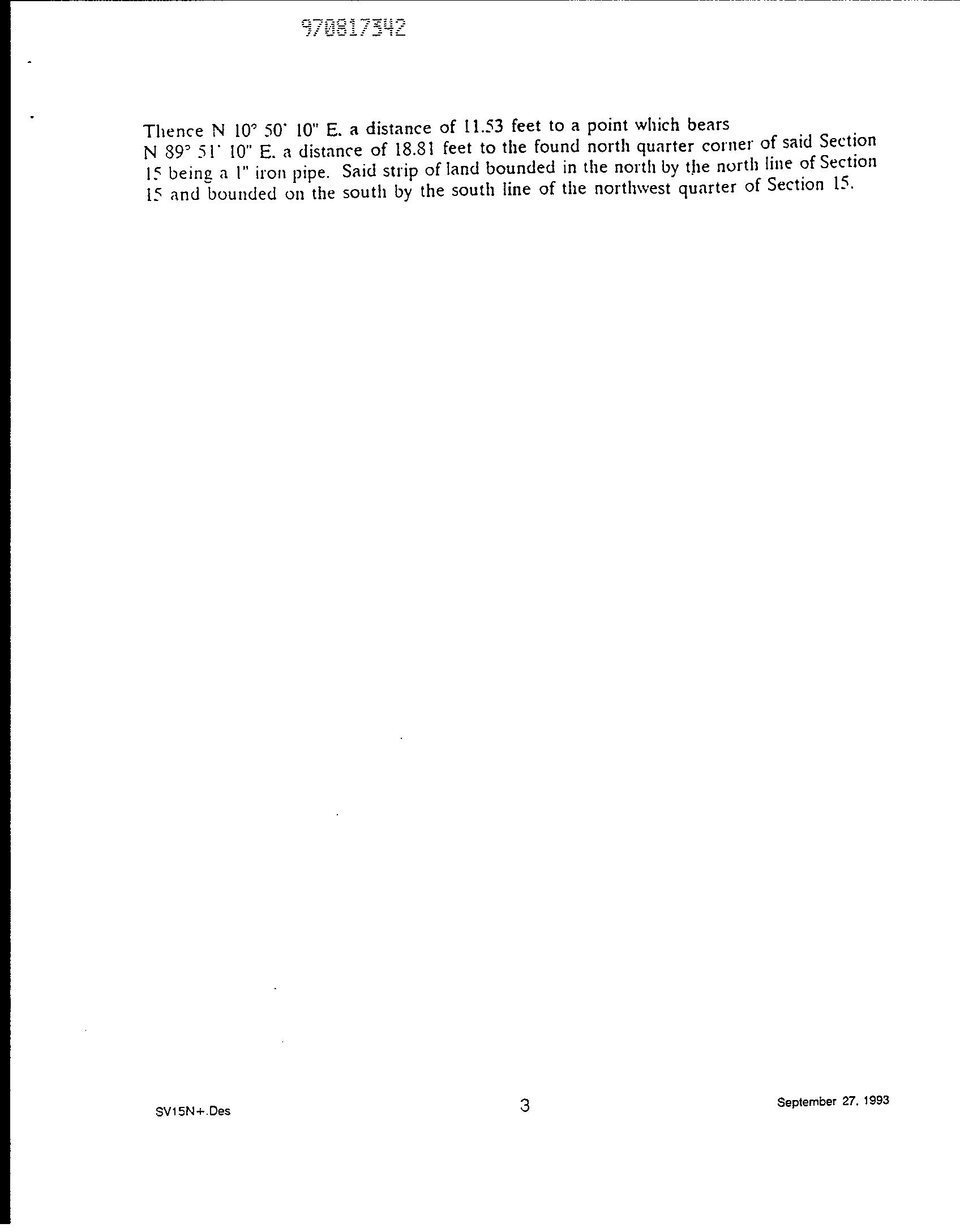 970817342

Thence N 10° 50' 10" E. a distance of 11.53 feet to a point which bears N 89° 51' 10" E. a distance of 18.81 feet to the found north quarter corner of said Section 15 being a 1" iron pipe. Said strip of land bounded in the north by the north line of Section 15 and bounded on the south by the south line of the northwest quarter of Section 15.

SV15N+.Des
3
September 27, 1993